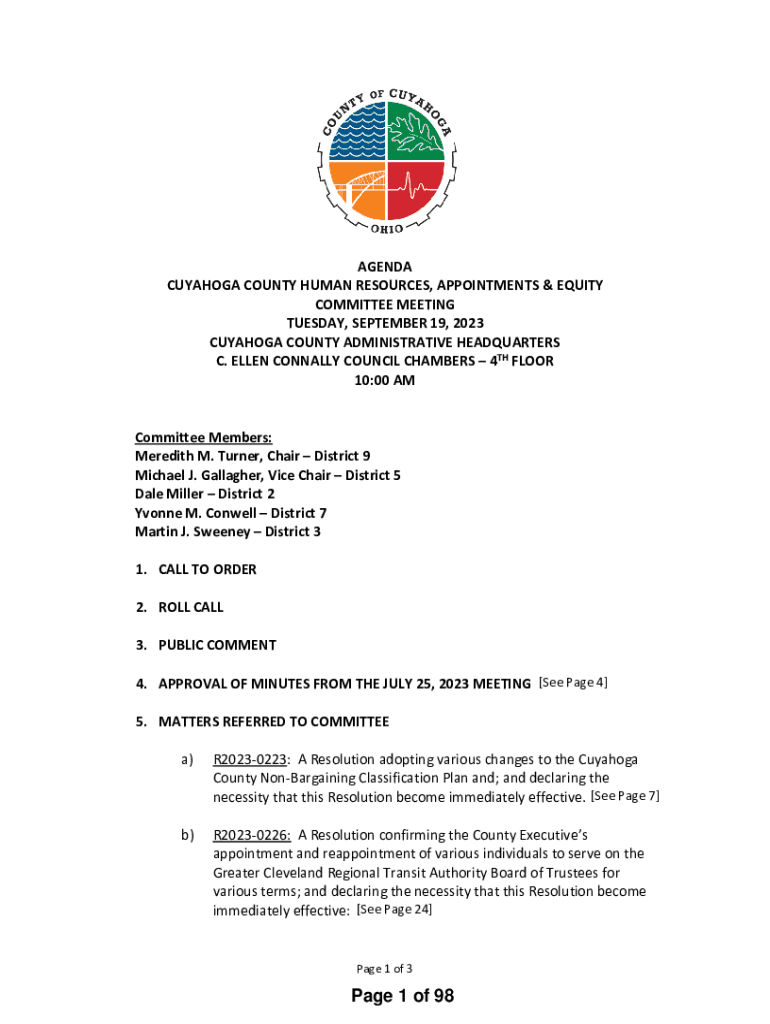 COUNTY OF CUYAHOGA
OHIO

AGENDA
CUYAHOGA COUNTY HUMAN RESOURCES, APPOINTMENTS & EQUITY COMMITTEE MEETING
TUESDAY, SEPTEMBER 19, 2023
CUYAHOGA COUNTY ADMINISTRATIVE HEADQUARTERS
C. ELLEN CONNALLY COUNCIL CHAMBERS – 4$^{TH}$ FLOOR
10:00 AM

Committee Members:
Meredith M. Turner, Chair – District 9
Michael J. Gallagher, Vice Chair – District 5
Dale Miller – District 2
Yvonne M. Conwell – District 7
Martin J. Sweeney – District 3

1. CALL TO ORDER

2. ROLL CALL

3. PUBLIC COMMENT

4. APPROVAL OF MINUTES FROM THE JULY 25, 2023 MEETING [See Page 4]

5. MATTERS REFERRED TO COMMITTEE

a) R2023-0223: A Resolution adopting various changes to the Cuyahoga County Non-Bargaining Classification Plan and; and declaring the necessity that this Resolution become immediately effective. [See Page 7]

b) R2023-0226: A Resolution confirming the County Executive's appointment and reappointment of various individuals to serve on the Greater Cleveland Regional Transit Authority Board of Trustees for various terms; and declaring the necessity that this Resolution become immediately effective: [See Page 24]

Page 1 of 3

Page 1 of 98